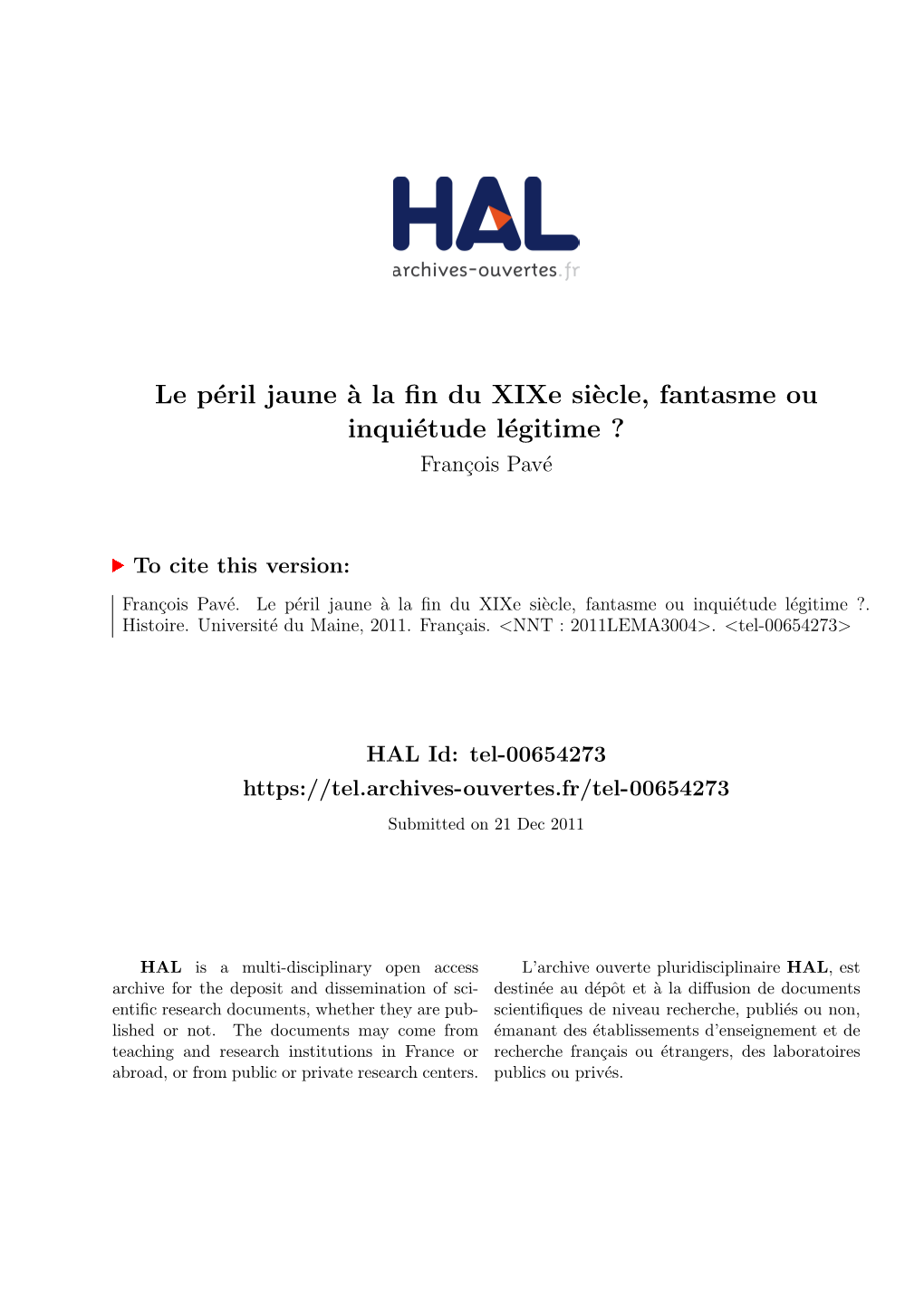 HAL
archives-ouvertes.fr

Le péril jaune à la fin du XIXe siècle, fantasme ou inquiétude légitime ?
François Pavé

To cite this version:

François Pavé. Le péril jaune à la fin du XIXe siècle, fantasme ou inquiétude légitime ?. Histoire. Université du Maine, 2011. Français. <NNT : 2011LEMA3004>. <tel-00654273>

HAL Id: tel-00654273
https://tel.archives-ouvertes.fr/tel-00654273
Submitted on 21 Dec 2011

HAL is a multi-disciplinary open access archive for the deposit and dissemination of scientific research documents, whether they are published or not. The documents may come from teaching and research institutions in France or abroad, or from public or private research centers.

L'archive ouverte pluridisciplinaire HAL, est destinée au dépôt et à la diffusion de documents scientifiques de niveau recherche, publiés ou non, émanant des établissements d'enseignement et de recherche français ou étrangers, des laboratoires publics ou privés.